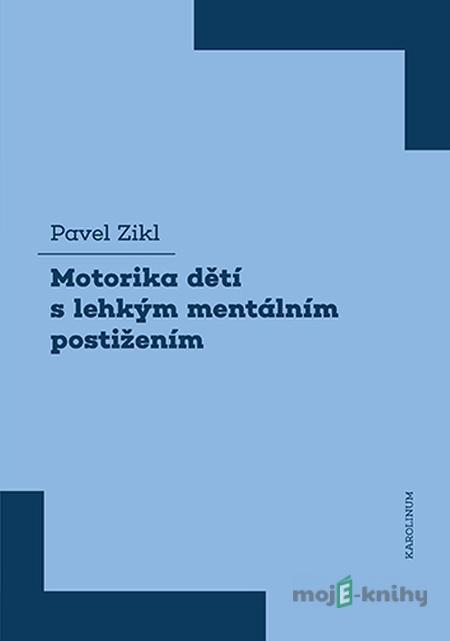 Pavel Zikl

Motorika dětí s lehkým mentálním postižením

KAROLINUM

mojE-knihy